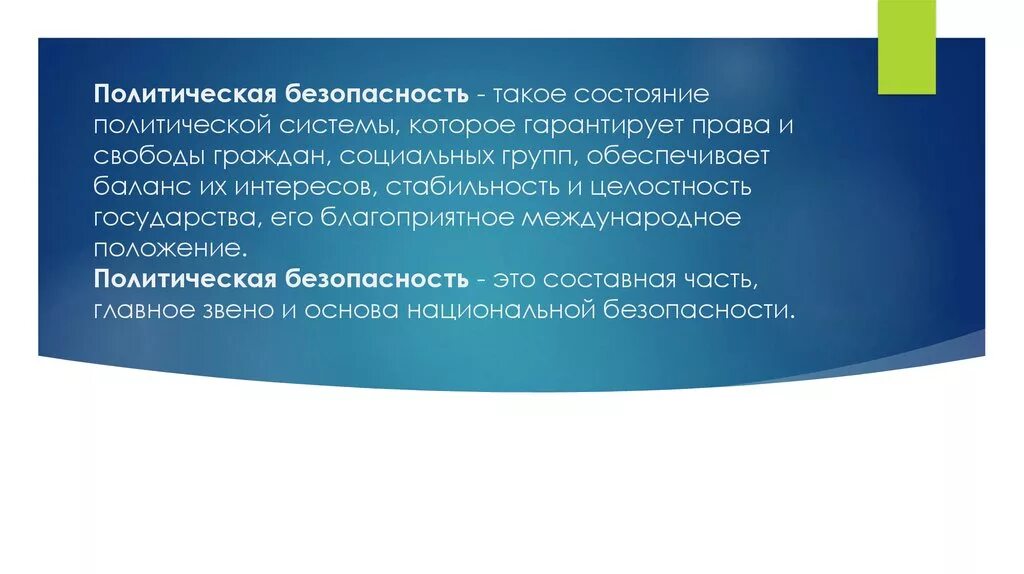 Политическая безопасность - такое состояние политической системы, которое гарантирует права и свободы граждан, социальных групп, обеспечивает баланс их интересов, стабильность и целостность государства, его благоприятное международное положение.
Политическая безопасность - это составная часть, главное звено и основа национальной безопасности.